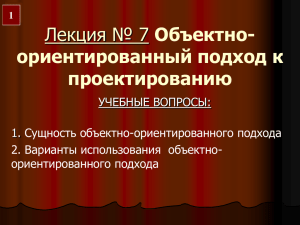 1

Лекция № 7 Объектно-ориентированный подход к проектированию

УЧЕБНЫЕ ВОПРОСЫ:

1. Сущность объектно-ориентированного подхода
2. Варианты использования объектно-ориентированного подхода